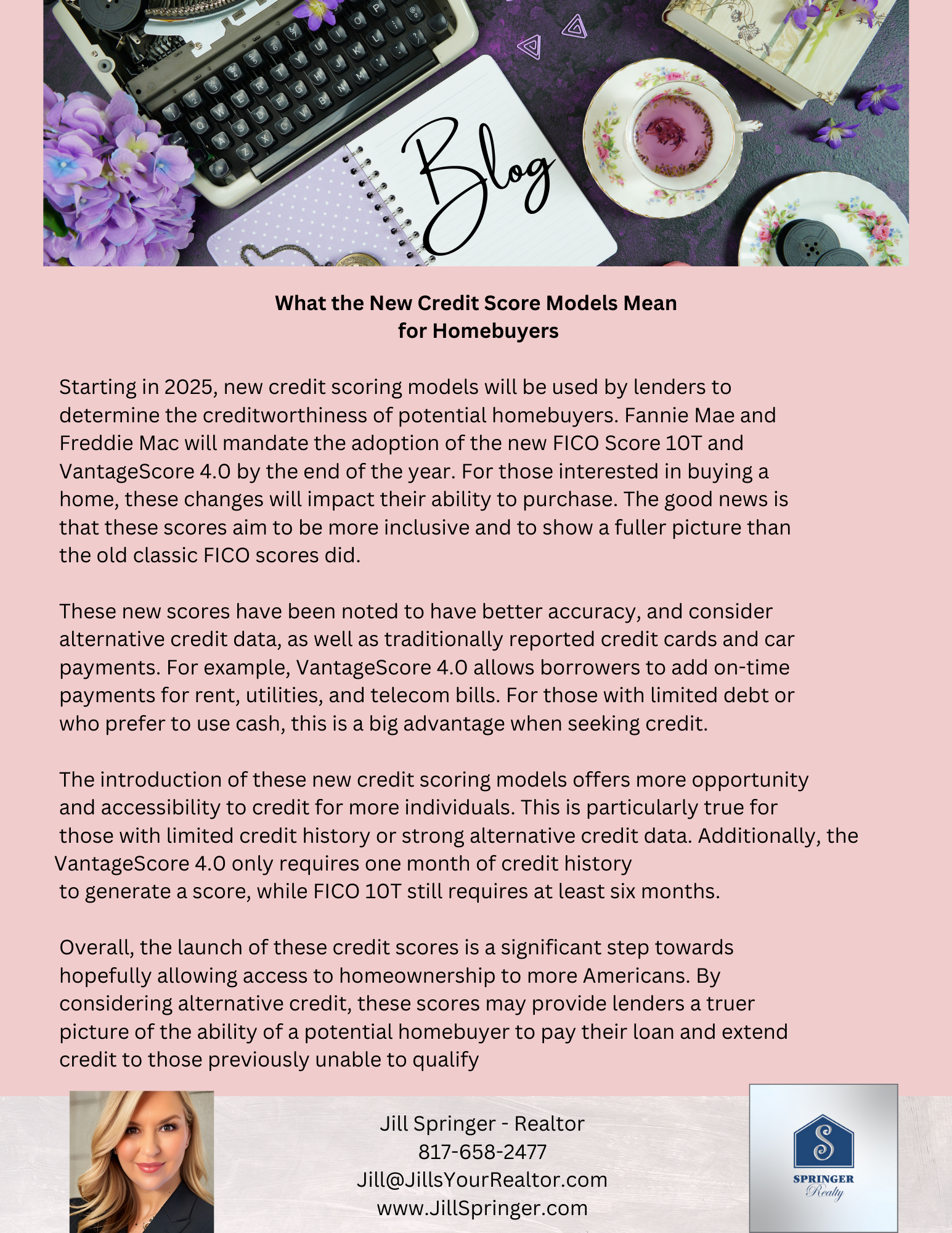 Blog

What the New Credit Score Models Mean for Homebuyers

Starting in 2025, new credit scoring models will be used by lenders to determine the creditworthiness of potential homebuyers. Fannie Mae and Freddie Mac will mandate the adoption of the new FICO Score 10T and VantageScore 4.0 by the end of the year. For those interested in buying a home, these changes will impact their ability to purchase. The good news is that these scores aim to be more inclusive and to show a fuller picture than the old classic FICO scores did.

These new scores have been noted to have better accuracy, and consider alternative credit data, as well as traditionally reported credit cards and car payments. For example, VantageScore 4.0 allows borrowers to add on-time payments for rent, utilities, and telecom bills. For those with limited debt or who prefer to use cash, this is a big advantage when seeking credit.

The introduction of these new credit scoring models offers more opportunity and accessibility to credit for more individuals. This is particularly true for those with limited credit history or strong alternative credit data. Additionally, the VantageScore 4.0 only requires one month of credit history to generate a score, while FICO 10T still requires at least six months.

Overall, the launch of these credit scores is a significant step towards hopefully allowing access to homeownership to more Americans. By considering alternative credit, these scores may provide lenders a truer picture of the ability of a potential homebuyer to pay their loan and extend credit to those previously unable to qualify

Jill Springer - Realtor
817-658-2477
Jill@JillsYourRealtor.com
www.JillSpringer.com

S
SPRINGER
Realty